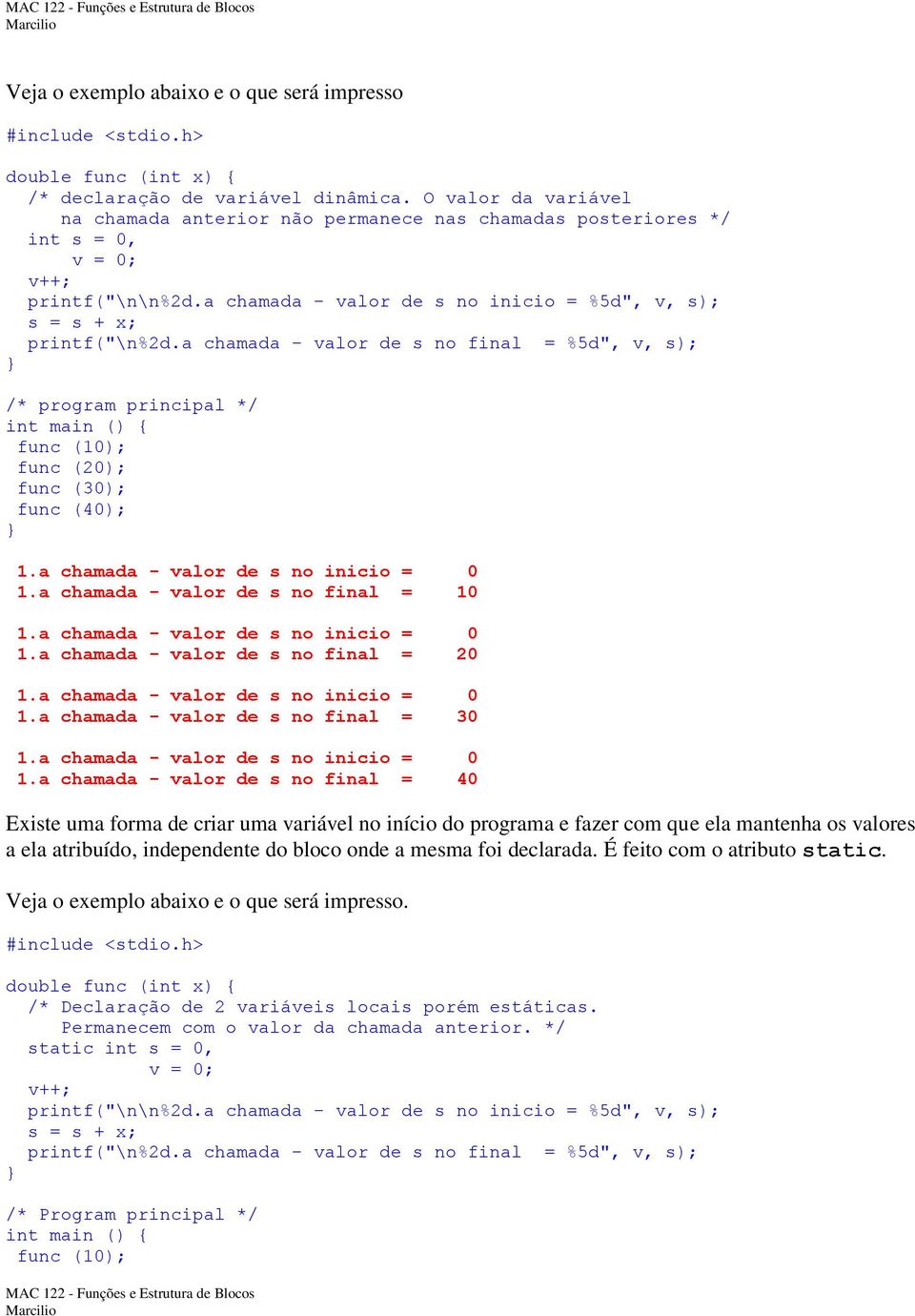 MAC 122 - Funções e Estrutura de Blocos
Marcilio

Veja o exemplo abaixo e o que será impresso

#include <stdio.h>

double func (int x) {
  /* declaração de variável dinâmica. O valor da variável
     na chamada anterior não permanece nas chamadas posteriores */
  int s = 0,
      v = 0;
  v++;
  printf("\n\n%2d.a chamada - valor de s no inicio = %5d", v, s);
  s = s + x;
  printf("\n%2d.a chamada - valor de s no final  = %5d", v, s);
}

/* program principal */
int main () {
 func (10);
 func (20);
 func (30);
 func (40);
}

 1.a chamada - valor de s no inicio =    0
 1.a chamada - valor de s no final  =   10

 1.a chamada - valor de s no inicio =    0
 1.a chamada - valor de s no final  =   20

 1.a chamada - valor de s no inicio =    0
 1.a chamada - valor de s no final  =   30

 1.a chamada - valor de s no inicio =    0
 1.a chamada - valor de s no final  =   40

Existe uma forma de criar uma variável no início do programa e fazer com que ela mantenha os valores a ela atribuído, independente do bloco onde a mesma foi declarada. É feito com o atributo static.

Veja o exemplo abaixo e o que será impresso.

#include <stdio.h>

double func (int x) {
  /* Declaração de 2 variáveis locais porém estáticas.
     Permanecem com o valor da chamada anterior. */
  static int s = 0,
             v = 0;
  v++;
  printf("\n\n%2d.a chamada - valor de s no inicio = %5d", v, s);
  s = s + x;
  printf("\n%2d.a chamada - valor de s no final  = %5d", v, s);
}

/* Program principal */
int main () {
 func (10);

MAC 122 - Funções e Estrutura de Blocos
Marcilio